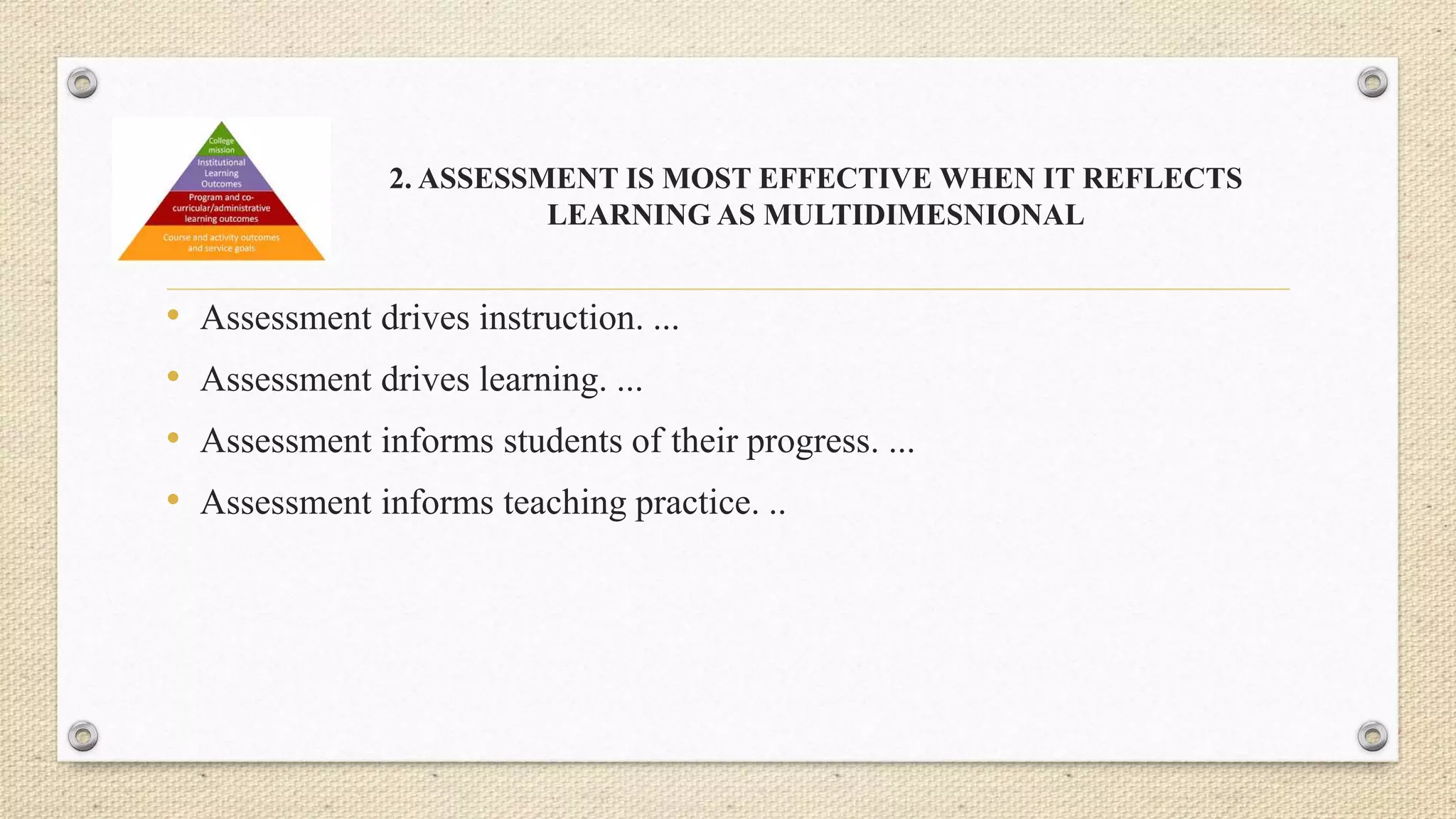 College mission

Institutional Learning Outcomes

Program and co-curricular/administrative learning outcomes

Course and activity outcomes and service goals

2. ASSESSMENT IS MOST EFFECTIVE WHEN IT REFLECTS LEARNING AS MULTIDIMESNIONAL

• Assessment drives instruction. ...
• Assessment drives learning. ...
• Assessment informs students of their progress. ...
• Assessment informs teaching practice. ..